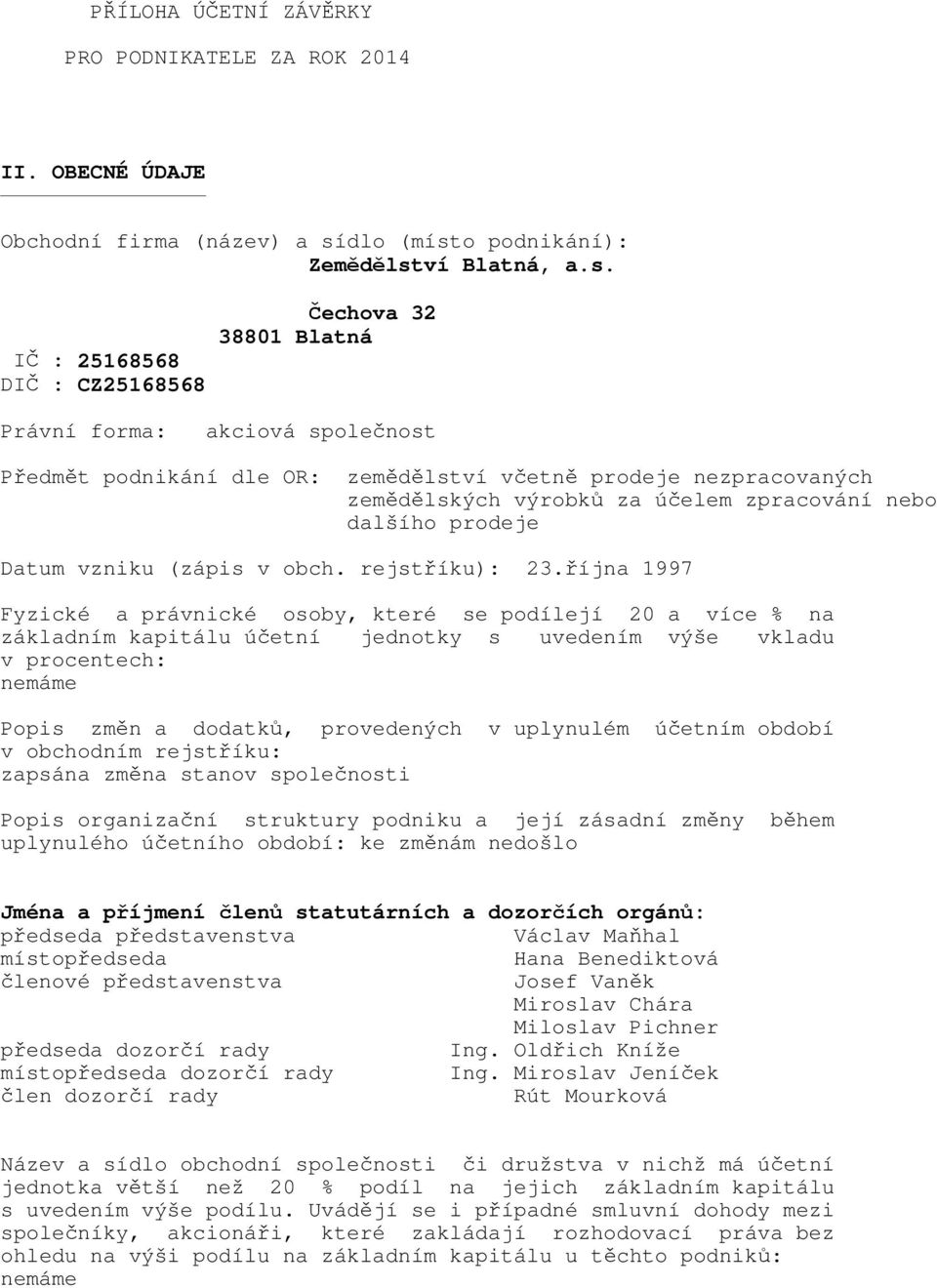 PŘÍLOHA ÚČETNÍ ZÁVĚRKY

PRO PODNIKATELE ZA ROK 2014

II. OBECNÉ ÚDAJE

Obchodní firma (název) a sídlo (místo podnikání):
Zemědělství Blatná, a.s.

Čechova 32
38801 Blatná

IČ : 25168568
DIČ : CZ25168568

Právní forma: akciová společnost

Předmět podnikání dle OR: zemědělství včetně prodeje nezpracovaných zemědělských výrobků za účelem zpracování nebo dalšího prodeje

Datum vzniku (zápis v obch. rejstříku): 23.října 1997

Fyzické a právnické osoby, které se podílejí 20 a více % na základním kapitálu účetní jednotky s uvedením výše vkladu v procentech:
nemáme

Popis změn a dodatků, provedených v uplynulém účetním období v obchodním rejstříku:
zapsána změna stanov společnosti

Popis organizační struktury podniku a její zásadní změny během uplynulého účetního období: ke změnám nedošlo

Jména a příjmení členů statutárních a dozorčích orgánů:
předseda představenstva Václav Maňhal
místopředseda Hana Benediktová
členové představenstva Josef Vaněk
Miroslav Chára
Miloslav Pichner
předseda dozorčí rady Ing. Oldřich Kníže
místopředseda dozorčí rady Ing. Miroslav Jeníček
člen dozorčí rady Rút Mourková

Název a sídlo obchodní společnosti či družstva v nichž má účetní jednotka větší než 20 % podíl na jejich základním kapitálu s uvedením výše podílu. Uvádějí se i případné smluvní dohody mezi společníky, akcionáři, které zakládají rozhodovací práva bez ohledu na výši podílu na základním kapitálu u těchto podniků:
nemáme